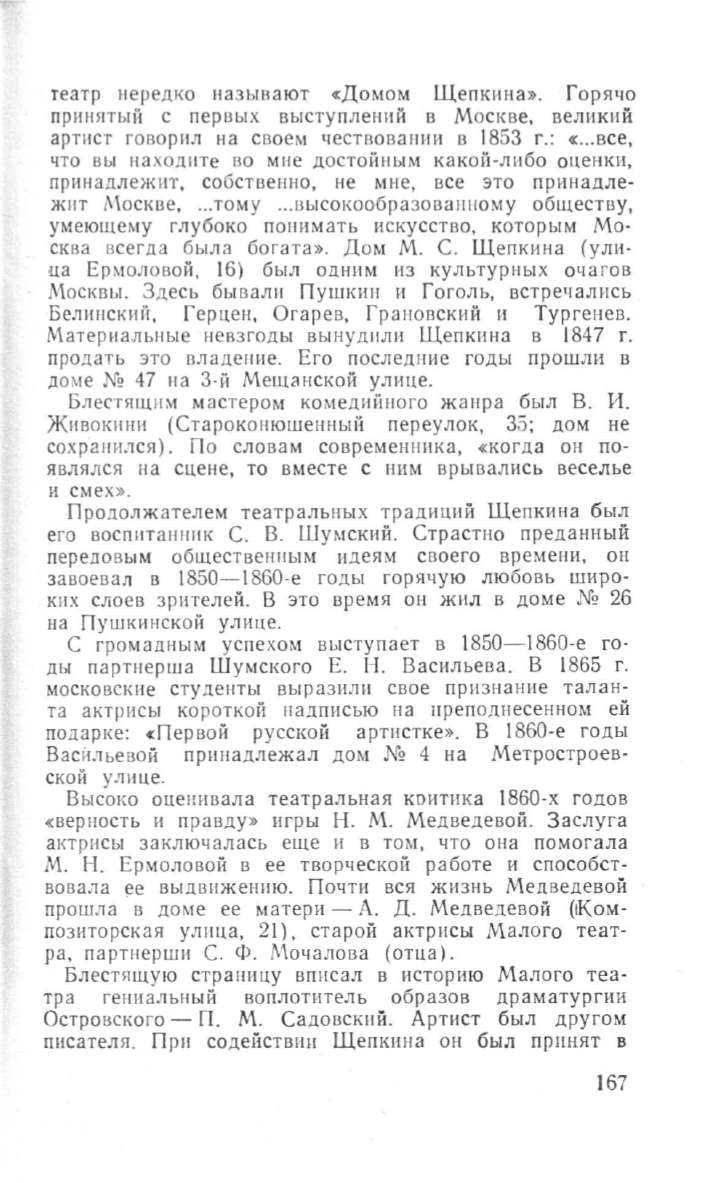 театр нередко называют «Домом Щепкина». Горячо принятый с первых выступлений в Москве, великий артист говорил на своем чествовании в 1853 г.: «...все, что вы находите во мне достойным какой-либо оценки, принадлежит, собственно, не мне, все это принадлежит Москве, ...тому ...высокообразованному обществу, умеющему глубоко понимать искусство, которым Москва всегда была богата». Дом М. С. Щепкина (улица Ермоловой, 16) был одним из культурных очагов Москвы. Здесь бывали Пушкин и Гоголь, встречались Белинский, Герцен, Огарев, Грановский и Тургенев. Материальные невзгоды вынудили Щепкина в 1847 г. продать это владение. Его последние годы прошли в доме № 47 на 3-й Мещанской улице.

Блестящим мастером комедийного жанра был В. И. Живокини (Староконюшенный переулок, 35; дом не сохранился). По словам современника, «когда он появлялся на сцене, то вместе с ним врывались веселье и смех».

Продолжателем театральных традиций Щепкина был его воспитанник С. В. Шумский. Страстно преданный передовым общественным идеям своего времени, он завоевал в 1850—1860-е годы горячую любовь широких слоев зрителей. В это время он жил в доме № 26 на Пушкинской улице.

С громадным успехом выступает в 1850—1860-е годы партнерша Шумского Е. Н. Васильева. В 1865 г. московские студенты выразили свое признание таланта актрисы короткой надписью на преподнесенном ей подарке: «Первой русской артистке». В 1860-е годы Васильевой принадлежал дом № 4 на Метростроевской улице.

Высоко оценивала театральная критика 1860-х годов «верность и правду» игры Н. М. Медведевой. Заслуга актрисы заключалась еще и в том, что она помогала М. Н. Ермоловой в ее творческой работе и способствовала ее выдвижению. Почти вся жизнь Медведевой прошла в доме ее матери — А. Д. Медведевой (Композиторская улица, 21), старой актрисы Малого театра, партнерши С. Ф. Мочалова (отца).

Блестящую страницу вписал в историю Малого театра гениальный воплотитель образов драматургии Островского — П. М. Садовский. Артист был другом писателя. При содействии Щепкина он был принят в

167